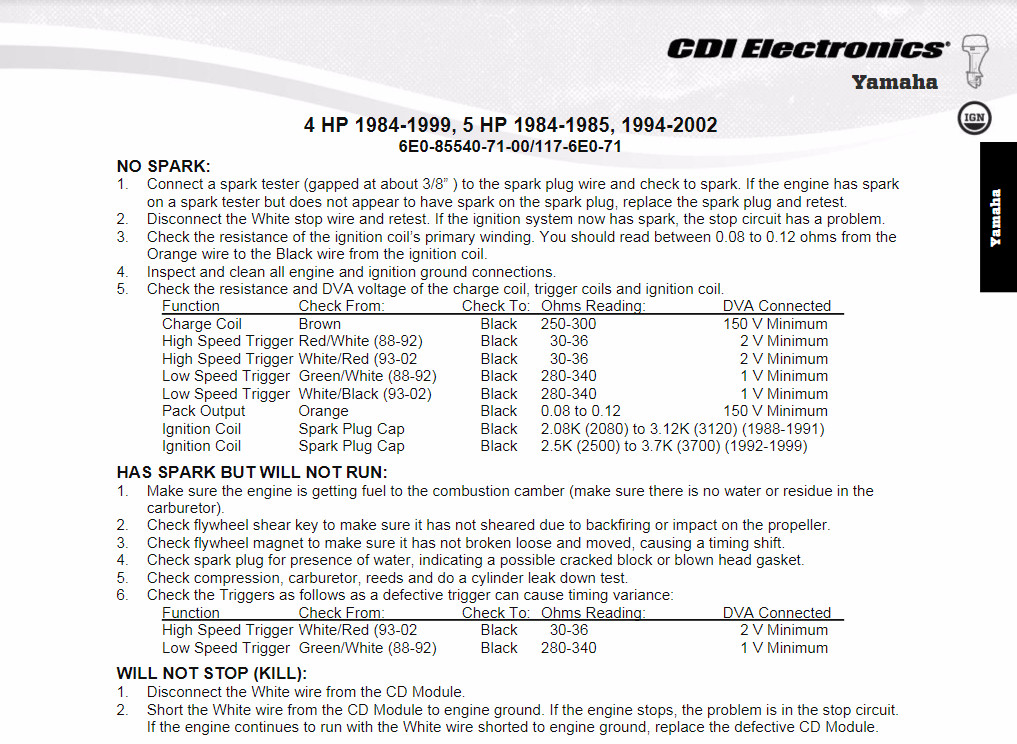 CDI Electronics®
Yamaha

IGN

Yamaha

4 HP 1984-1999, 5 HP 1984-1985, 1994-2002
6E0-85540-71-00/117-6E0-71

NO SPARK:
1. Connect a spark tester (gapped at about 3/8" ) to the spark plug wire and check to spark. If the engine has spark on a spark tester but does not appear to have spark on the spark plug, replace the spark plug and retest.
2. Disconnect the White stop wire and retest. If the ignition system now has spark, the stop circuit has a problem.
3. Check the resistance of the ignition coil's primary winding. You should read between 0.08 to 0.12 ohms from the Orange wire to the Black wire from the ignition coil.
4. Inspect and clean all engine and ignition ground connections.
5. Check the resistance and DVA voltage of the charge coil, trigger coils and ignition coil.

| Function | Check From: | Check To: | Ohms Reading: | DVA Connected |
|---|---|---|---|---|
| Charge Coil | Brown | Black | 250-300 | 150 V Minimum |
| High Speed Trigger | Red/White (88-92) | Black | 30-36 | 2 V Minimum |
| High Speed Trigger | White/Red (93-02 | Black | 30-36 | 2 V Minimum |
| Low Speed Trigger | Green/White (88-92) | Black | 280-340 | 1 V Minimum |
| Low Speed Trigger | White/Black (93-02) | Black | 280-340 | 1 V Minimum |
| Pack Output | Orange | Black | 0.08 to 0.12 | 150 V Minimum |
| Ignition Coil | Spark Plug Cap | Black | 2.08K (2080) to 3.12K (3120) (1988-1991) | |
| Ignition Coil | Spark Plug Cap | Black | 2.5K (2500) to 3.7K (3700) (1992-1999) | |

HAS SPARK BUT WILL NOT RUN:
1. Make sure the engine is getting fuel to the combustion camber (make sure there is no water or residue in the carburetor).
2. Check flywheel shear key to make sure it has not sheared due to backfiring or impact on the propeller.
3. Check flywheel magnet to make sure it has not broken loose and moved, causing a timing shift.
4. Check spark plug for presence of water, indicating a possible cracked block or blown head gasket.
5. Check compression, carburetor, reeds and do a cylinder leak down test.
6. Check the Triggers as follows as a defective trigger can cause timing variance:

| Function | Check From: | Check To: | Ohms Reading: | DVA Connected |
|---|---|---|---|---|
| High Speed Trigger | White/Red (93-02 | Black | 30-36 | 2 V Minimum |
| Low Speed Trigger | Green/White (88-92) | Black | 280-340 | 1 V Minimum |

WILL NOT STOP (KILL):
1. Disconnect the White wire from the CD Module.
2. Short the White wire from the CD Module to engine ground. If the engine stops, the problem is in the stop circuit. If the engine continues to run with the White wire shorted to engine ground, replace the defective CD Module.